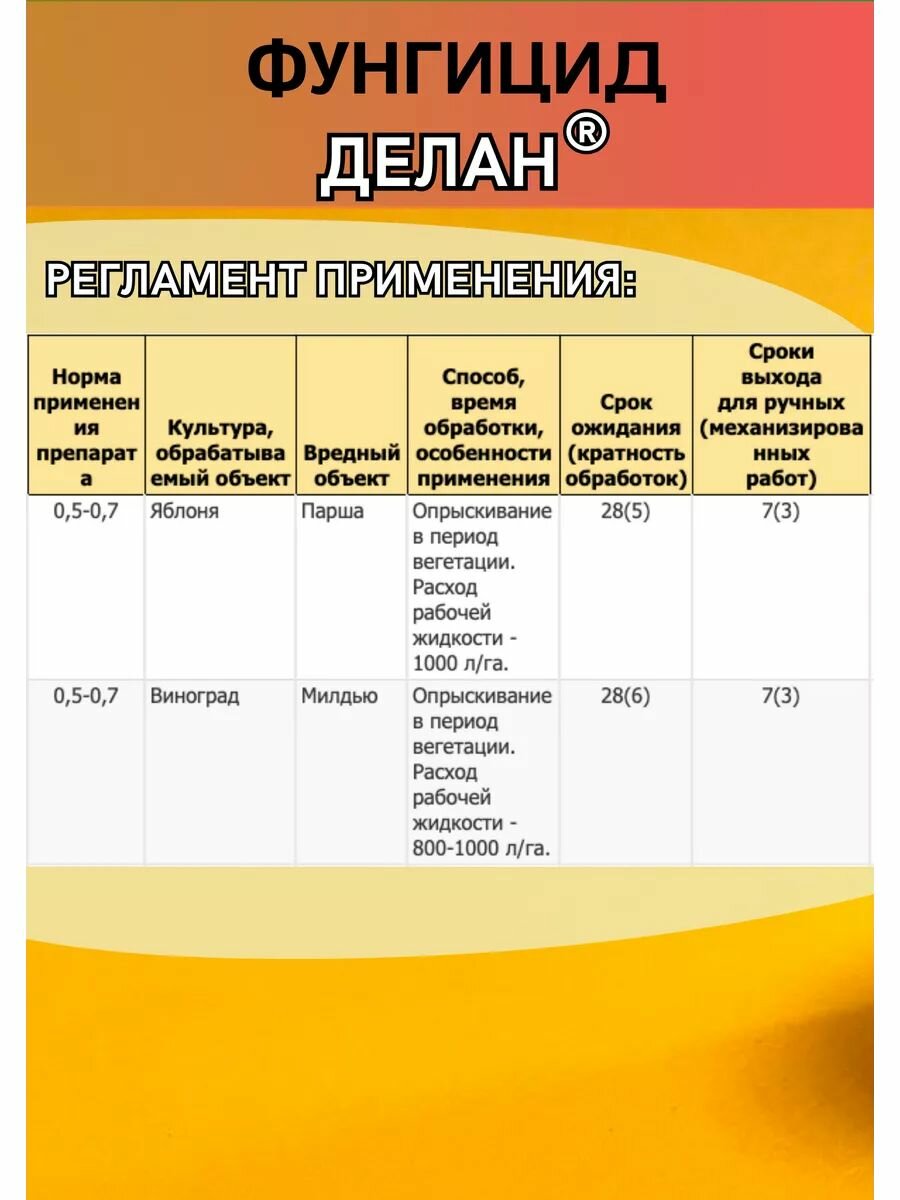 ФУНГИЦИД

ДЕЛАН®

РЕГЛАМЕНТ ПРИМЕНЕНИЯ:

| Норма применения препарата | Культура, обрабатываемый объект | Вредный объект | Способ, время обработки, особенности применения | Срок ожидания (кратность обработок) | Сроки выхода для ручных (механизированных работ) |
|---|---|---|---|---|---|
| 0,5-0,7 | Яблоня | Парша | Опрыскивание в период вегетации. Расход рабочей жидкости - 1000 л/га. | 28(5) | 7(3) |
| 0,5-0,7 | Виноград | Милдью | Опрыскивание в период вегетации. Расход рабочей жидкости - 800-1000 л/га. | 28(6) | 7(3) |